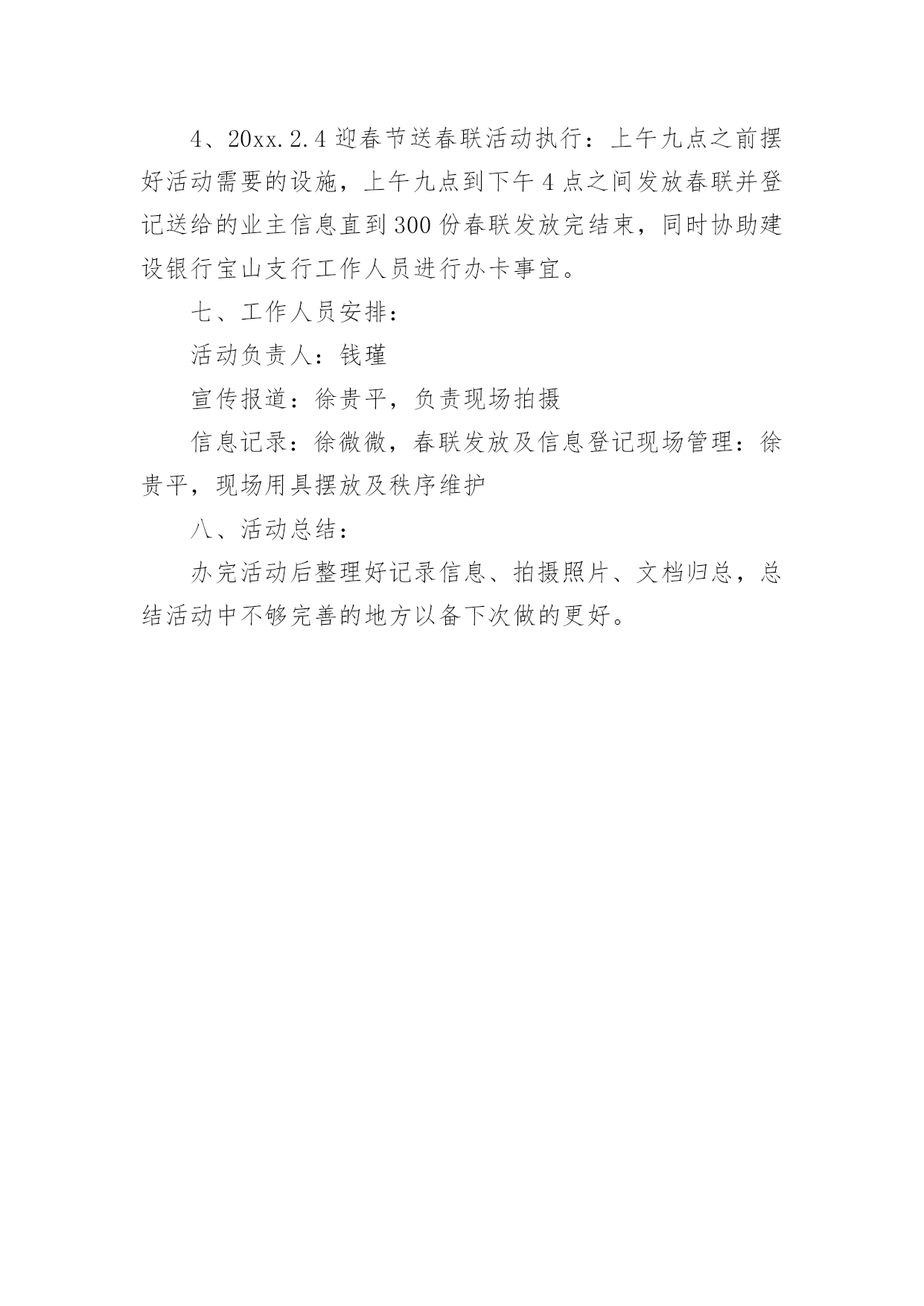 4、20xx.2.4 迎春节送春联活动执行：上午九点之前摆好活动需要的设施，上午九点到下午 4 点之间发放春联并登记送给的业主信息直到 300 份春联发放完结束，同时协助建设银行宝山支行工作人员进行办卡事宜。

七、工作人员安排：

活动负责人：钱瑾

宣传报道：徐贵平，负责现场拍摄

信息记录：徐微微，春联发放及信息登记现场管理：徐贵平，现场用具摆放及秩序维护

八、活动总结：

办完活动后整理好记录信息、拍摄照片、文档归总，总结活动中不够完善的地方以备下次做的更好。